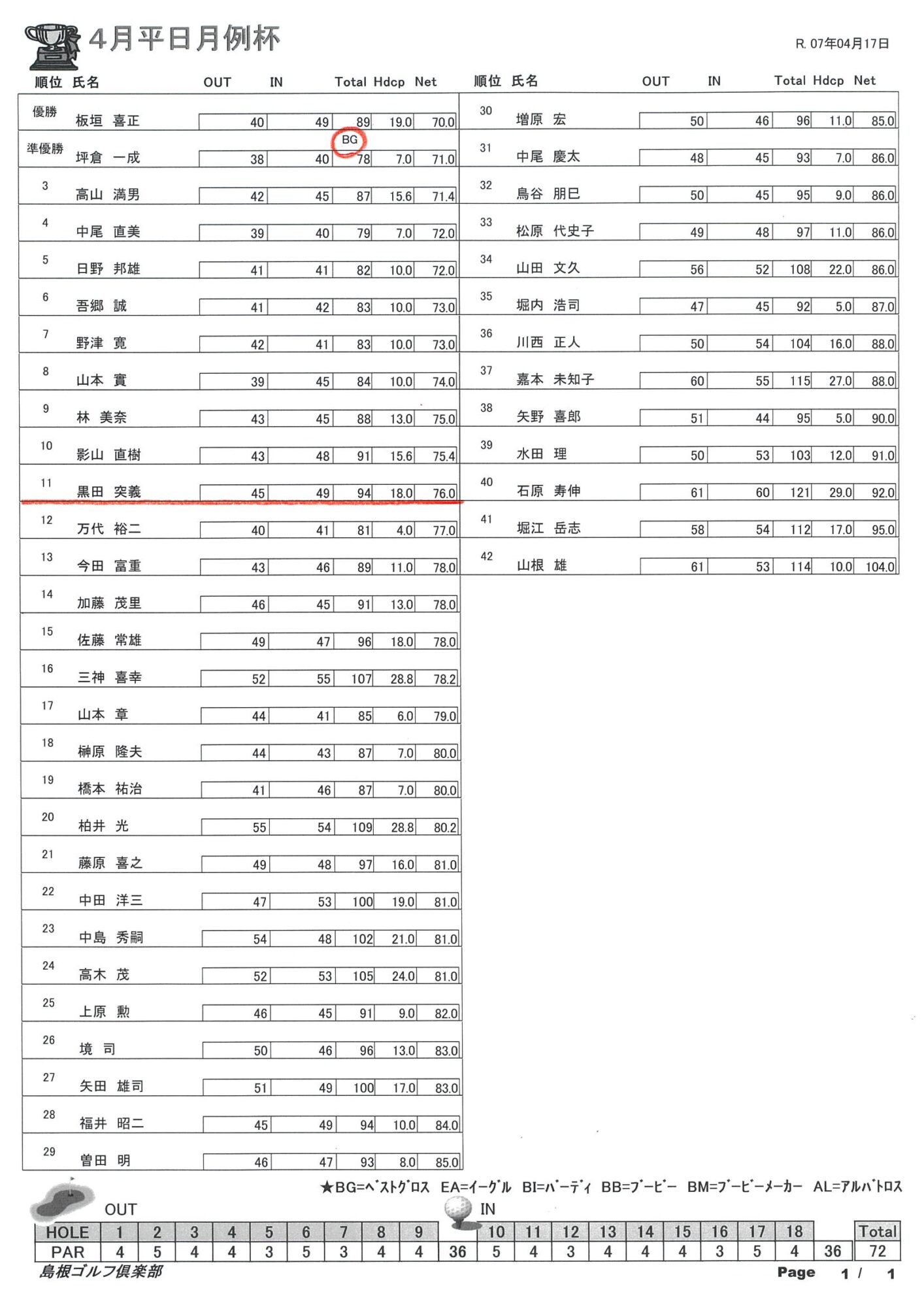 4月平日月例杯

R. 07年04月17日

| 順位 | 氏名 | OUT | IN | Total | Hdcp | Net |
|---|---|---|---|---|---|---|
| 優勝 | 板垣 喜正 | 40 | 49 | 89 | 19.0 | 70.0 |
| 準優勝 | 坪倉 一成 | 38 | 40 | BG 78 | 7.0 | 71.0 |
| 3 | 高山 満男 | 42 | 45 | 87 | 15.6 | 71.4 |
| 4 | 中尾 直美 | 39 | 40 | 79 | 7.0 | 72.0 |
| 5 | 日野 邦雄 | 41 | 41 | 82 | 10.0 | 72.0 |
| 6 | 吾郷 誠 | 41 | 42 | 83 | 10.0 | 73.0 |
| 7 | 野津 寛 | 42 | 41 | 83 | 10.0 | 73.0 |
| 8 | 山本 實 | 39 | 45 | 84 | 10.0 | 74.0 |
| 9 | 林 美奈 | 43 | 45 | 88 | 13.0 | 75.0 |
| 10 | 影山 直樹 | 43 | 48 | 91 | 15.6 | 75.4 |
| 11 | 黒田 突義 | 45 | 49 | 94 | 18.0 | 76.0 |
| 12 | 万代 裕二 | 40 | 41 | 81 | 4.0 | 77.0 |
| 13 | 今田 富重 | 43 | 46 | 89 | 11.0 | 78.0 |
| 14 | 加藤 茂里 | 46 | 45 | 91 | 13.0 | 78.0 |
| 15 | 佐藤 常雄 | 49 | 47 | 96 | 18.0 | 78.0 |
| 16 | 三神 喜幸 | 52 | 55 | 107 | 28.8 | 78.2 |
| 17 | 山本 章 | 44 | 41 | 85 | 6.0 | 79.0 |
| 18 | 榊原 隆夫 | 44 | 43 | 87 | 7.0 | 80.0 |
| 19 | 橋本 祐治 | 41 | 46 | 87 | 7.0 | 80.0 |
| 20 | 柏井 光 | 55 | 54 | 109 | 28.8 | 80.2 |
| 21 | 藤原 喜之 | 49 | 48 | 97 | 16.0 | 81.0 |
| 22 | 中田 洋三 | 47 | 53 | 100 | 19.0 | 81.0 |
| 23 | 中島 秀嗣 | 54 | 48 | 102 | 21.0 | 81.0 |
| 24 | 高木 茂 | 52 | 53 | 105 | 24.0 | 81.0 |
| 25 | 上原 勲 | 46 | 45 | 91 | 9.0 | 82.0 |
| 26 | 境 司 | 50 | 46 | 96 | 13.0 | 83.0 |
| 27 | 矢田 雄司 | 51 | 49 | 100 | 17.0 | 83.0 |
| 28 | 福井 昭二 | 45 | 49 | 94 | 10.0 | 84.0 |
| 29 | 曽田 明 | 46 | 47 | 93 | 8.0 | 85.0 |

| 順位 | 氏名 | OUT | IN | Total | Hdcp | Net |
|---|---|---|---|---|---|---|
| 30 | 増原 宏 | 50 | 46 | 96 | 11.0 | 85.0 |
| 31 | 中尾 慶太 | 48 | 45 | 93 | 7.0 | 86.0 |
| 32 | 鳥谷 朋巳 | 50 | 45 | 95 | 9.0 | 86.0 |
| 33 | 松原 代史子 | 49 | 48 | 97 | 11.0 | 86.0 |
| 34 | 山田 文久 | 56 | 52 | 108 | 22.0 | 86.0 |
| 35 | 堀内 浩司 | 47 | 45 | 92 | 5.0 | 87.0 |
| 36 | 川西 正人 | 50 | 54 | 104 | 16.0 | 88.0 |
| 37 | 嘉本 未知子 | 60 | 55 | 115 | 27.0 | 88.0 |
| 38 | 矢野 喜郎 | 51 | 44 | 95 | 5.0 | 90.0 |
| 39 | 水田 理 | 50 | 53 | 103 | 12.0 | 91.0 |
| 40 | 石原 寿伸 | 61 | 60 | 121 | 29.0 | 92.0 |
| 41 | 堀江 岳志 | 58 | 54 | 112 | 17.0 | 95.0 |
| 42 | 山根 雄 | 61 | 53 | 114 | 10.0 | 104.0 |

★BG=ベストグロス EA=イーグル BI=バーディ BB=ブービー BM=ブービーメーカー AL=アルバトロス

OUT IN

| HOLE | 1 | 2 | 3 | 4 | 5 | 6 | 7 | 8 | 9 | | 10 | 11 | 12 | 13 | 14 | 15 | 16 | 17 | 18 | | Total |
|---|---|---|---|---|---|---|---|---|---|---|---|---|---|---|---|---|---|---|---|---|---|
| PAR | 4 | 5 | 4 | 4 | 3 | 5 | 3 | 4 | 4 | 36 | 5 | 4 | 3 | 4 | 4 | 4 | 3 | 5 | 4 | 36 | 72 |

島根ゴルフ倶楽部

Page 1 / 1